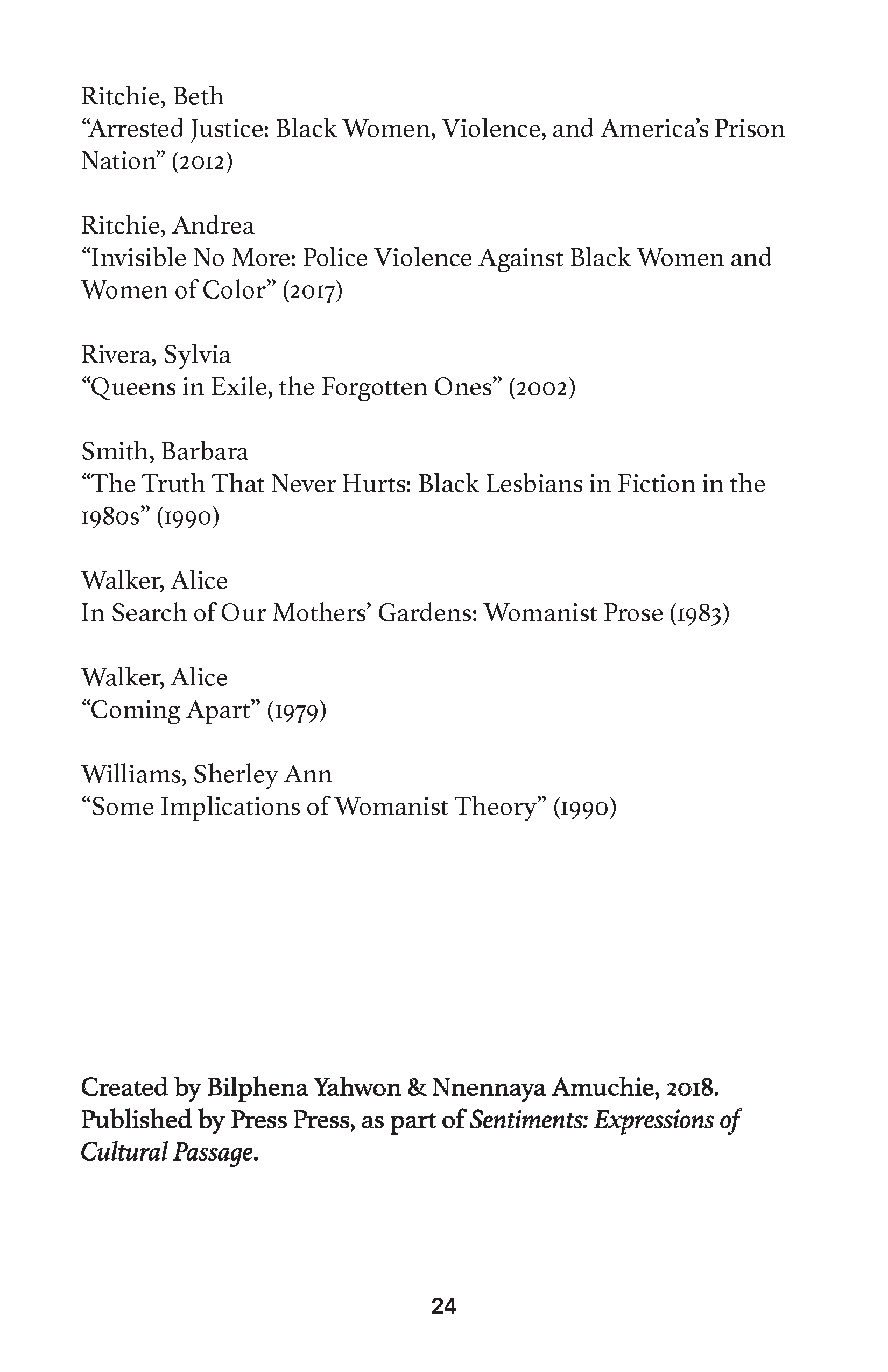 Ritchie, Beth
“Arrested Justice: Black Women, Violence, and America’s Prison Nation” (2012)

Ritchie, Andrea
“Invisible No More: Police Violence Against Black Women and Women of Color” (2017)

Rivera, Sylvia
“Queens in Exile, the Forgotten Ones” (2002)

Smith, Barbara
“The Truth That Never Hurts: Black Lesbians in Fiction in the 1980s” (1990)

Walker, Alice
In Search of Our Mothers’ Gardens: Womanist Prose (1983)

Walker, Alice
“Coming Apart” (1979)

Williams, Sherley Ann
“Some Implications of Womanist Theory” (1990)

Created by Bilphena Yahwon & Nnennaya Amuchie, 2018. Published by Press Press, as part of Sentiments: Expressions of Cultural Passage.

24